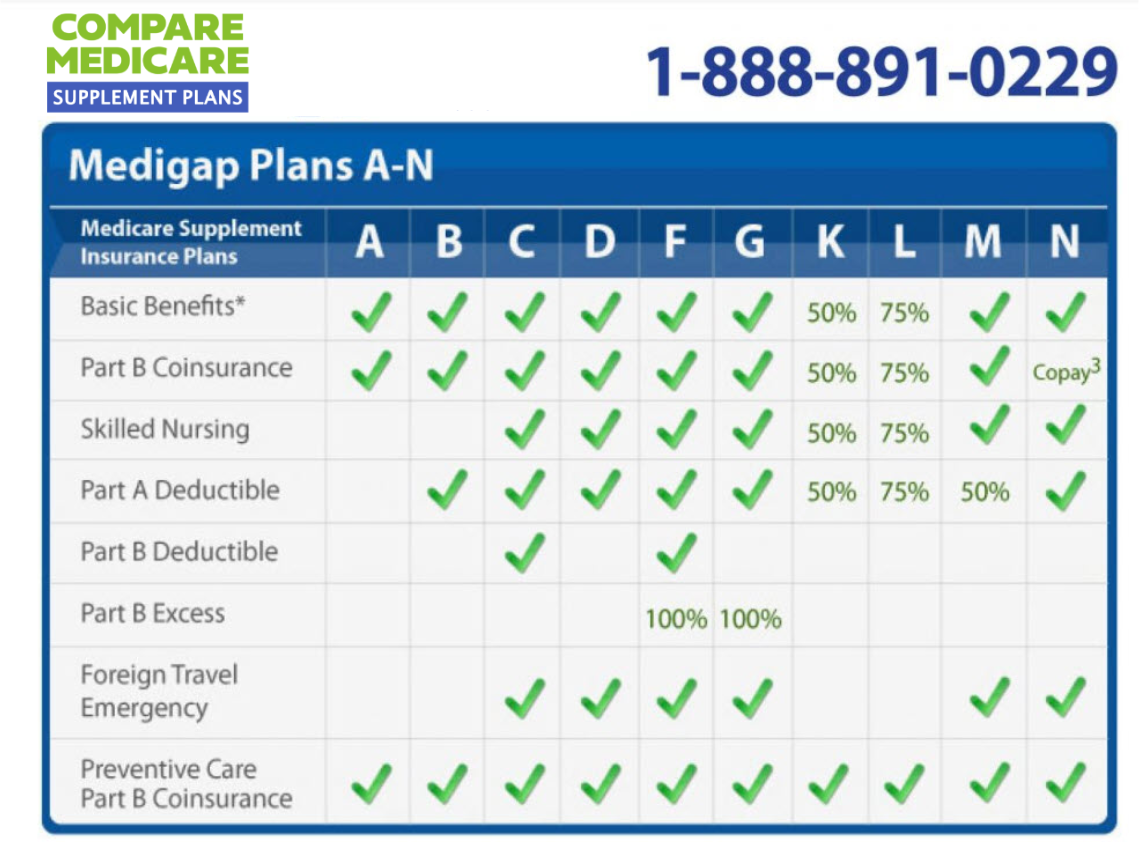 COMPARE MEDICARE
SUPPLEMENT PLANS

1-888-891-0229

Medigap Plans A-N

| Medicare Supplement Insurance Plans | A | B | C | D | F | G | K | L | M | N |
|---|---|---|---|---|---|---|---|---|---|---|
| Basic Benefits* | ✓ | ✓ | ✓ | ✓ | ✓ | ✓ | 50% | 75% | ✓ | ✓ |
| Part B Coinsurance | ✓ | ✓ | ✓ | ✓ | ✓ | ✓ | 50% | 75% | ✓ | Copay$^3$ |
| Skilled Nursing | | | ✓ | ✓ | ✓ | ✓ | 50% | 75% | ✓ | ✓ |
| Part A Deductible | | ✓ | ✓ | ✓ | ✓ | ✓ | 50% | 75% | 50% | ✓ |
| Part B Deductible | | | ✓ | | ✓ | | | | | |
| Part B Excess | | | | | 100% | 100% | | | | |
| Foreign Travel Emergency | | | ✓ | ✓ | ✓ | ✓ | | | ✓ | ✓ |
| Preventive Care Part B Coinsurance | ✓ | ✓ | ✓ | ✓ | ✓ | ✓ | ✓ | ✓ | ✓ | ✓ |